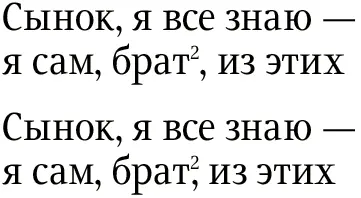 Сынок, я все знаю — я сам, брат$^2$, из этих

Сынок, я все знаю — я сам, брат$^2$, из этих